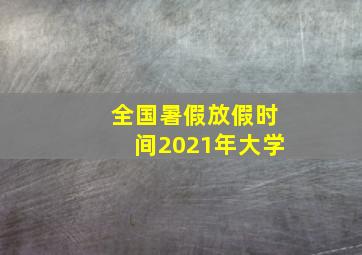 全国暑假放假时间2021年大学